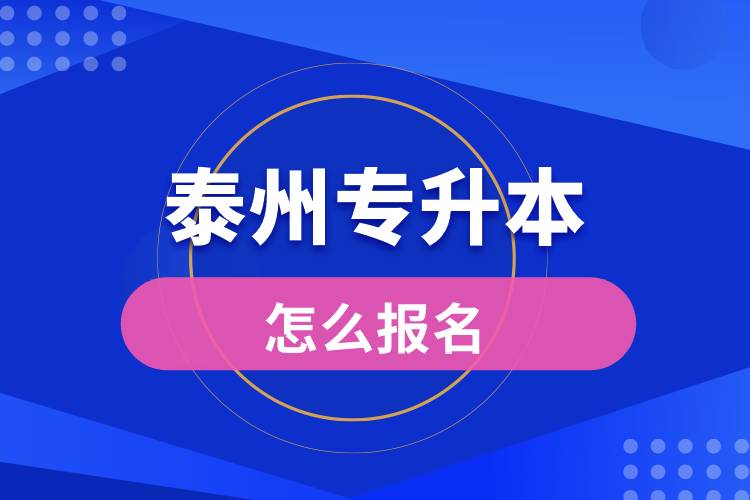 泰州专升本

怎么报名